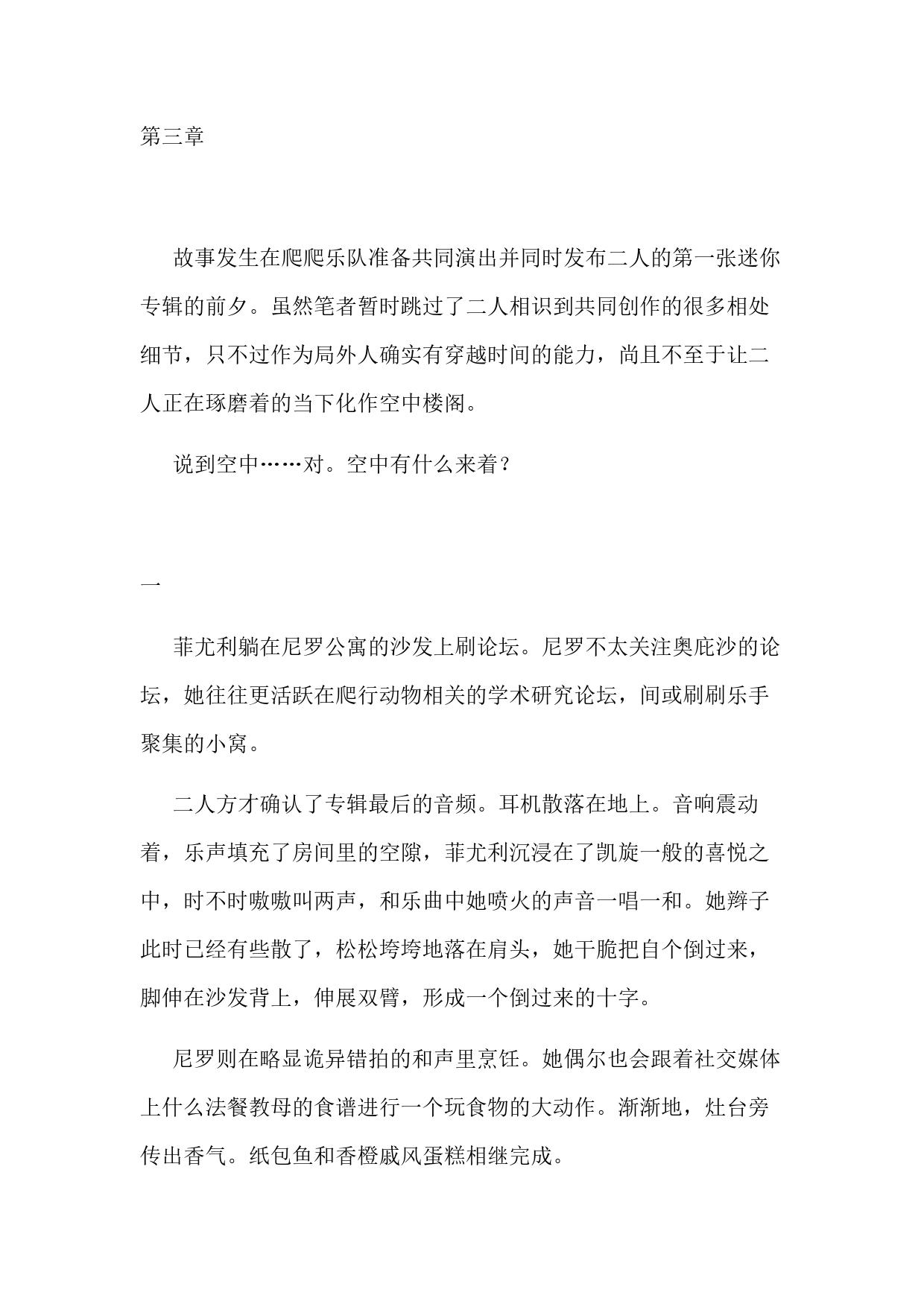 第三章

故事发生在爬爬乐队准备共同演出并同时发布二人的第一张迷你专辑的前夕。虽然笔者暂时跳过了二人相识到共同创作的很多相处细节，只不过作为局外人确实有穿越时间的能力，尚且不至于让二人正在琢磨着的当下化作空中楼阁。

说到空中……对。空中有什么来着？

一

菲尤利躺在尼罗公寓的沙发上刷论坛。尼罗不太关注奥庇沙的论坛，她往往更活跃在爬行动物相关的学术研究论坛，间或刷刷乐手聚集的小窝。

二人方才确认了专辑最后的音频。耳机散落在地上。音响震动着，乐声填充了房间里的空隙，菲尤利沉浸在了凯旋一般的喜悦之中，时不时嗷嗷叫两声，和乐曲中她喷火的声音一唱一和。她辫子此时已经有些散了，松松垮垮地落在肩头，她干脆把自个倒过来，脚伸在沙发背上，伸展双臂，形成一个倒过来的十字。

尼罗则在略显诡异错拍的和声里烹饪。她偶尔也会跟着社交媒体上什么法餐教母的食谱进行一个玩食物的大动作。渐渐地，灶台旁传出香气。纸包鱼和香橙戚风蛋糕相继完成。